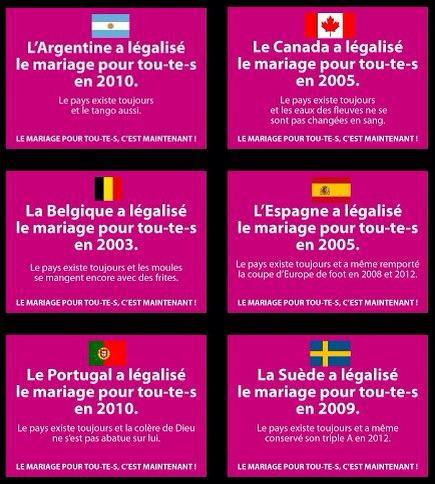 L'Argentine a légalisé le mariage pour tou-te-s en 2010.

Le pays existe toujours et le tango aussi.

LE MARIAGE POUR TOU-TE-S, C'EST MAINTENANT !

Le Canada a légalisé le mariage pour tou-te-s en 2005.

Le pays existe toujours et les eaux des fleuves ne se sont pas changées en sang.

LE MARIAGE POUR TOU-TE-S, C'EST MAINTENANT !

La Belgique a légalisé le mariage pour tou-te-s en 2003.

Le pays existe toujours et les moules se mangent encore avec des frites.

LE MARIAGE POUR TOU-TE-S, C'EST MAINTENANT !

L'Espagne a légalisé le mariage pour tou-te-s en 2005.

Le pays existe toujours et a même remporté la coupe d'Europe de foot en 2008 et 2012.

LE MARIAGE POUR TOU-TE-S, C'EST MAINTENANT !

Le Portugal a légalisé le mariage pour tou-te-s en 2010.

Le pays existe toujours et la colère de Dieu ne s'est pas abatue sur lui.

LE MARIAGE POUR TOU-TE-S, C'EST MAINTENANT !

La Suède a légalisé le mariage pour tou-te-s en 2009.

Le pays existe toujours et a même conservé son triple A en 2012.

LE MARIAGE POUR TOU-TE-S, C'EST MAINTENANT !